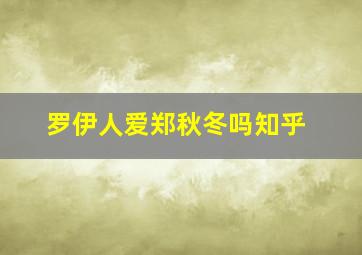 罗伊人爱郑秋冬吗知乎